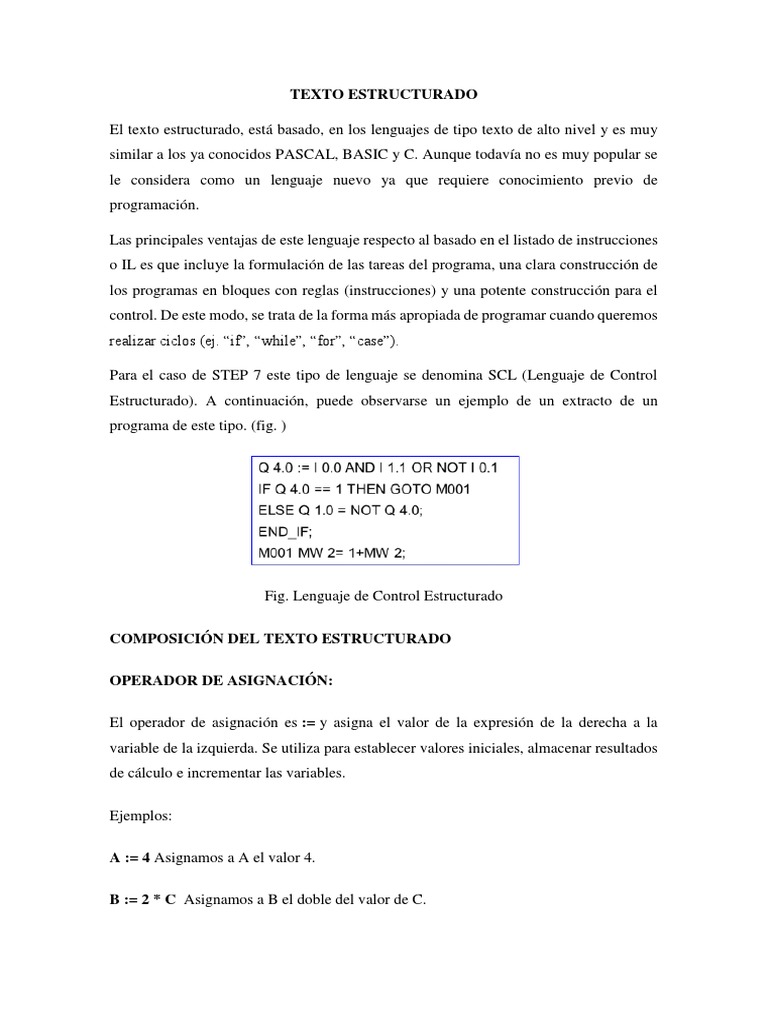 TEXTO ESTRUCTURADO

El texto estructurado, está basado, en los lenguajes de tipo texto de alto nivel y es muy similar a los ya conocidos PASCAL, BASIC y C. Aunque todavía no es muy popular se le considera como un lenguaje nuevo ya que requiere conocimiento previo de programación.

Las principales ventajas de este lenguaje respecto al basado en el listado de instrucciones o IL es que incluye la formulación de las tareas del programa, una clara construcción de los programas en bloques con reglas (instrucciones) y una potente construcción para el control. De este modo, se trata de la forma más apropiada de programar cuando queremos realizar ciclos (ej. “if”, “while”, “for”, “case”).

Para el caso de STEP 7 este tipo de lenguaje se denomina SCL (Lenguaje de Control Estructurado). A continuación, puede observarse un ejemplo de un extracto de un programa de este tipo. (fig. )

Q 4.0 := I 0.0 AND I 1.1 OR NOT I 0.1
IF Q 4.0 == 1 THEN GOTO M001
ELSE Q 1.0 = NOT Q 4.0;
END_IF;
M001 MW 2= 1+MW 2;

Fig. Lenguaje de Control Estructurado

COMPOSICIÓN DEL TEXTO ESTRUCTURADO

OPERADOR DE ASIGNACIÓN:

El operador de asignación es := y asigna el valor de la expresión de la derecha a la variable de la izquierda. Se utiliza para establecer valores iniciales, almacenar resultados de cálculo e incrementar las variables.

Ejemplos:

A := 4 Asignamos a A el valor 4.

B := 2 * C Asignamos a B el doble del valor de C.